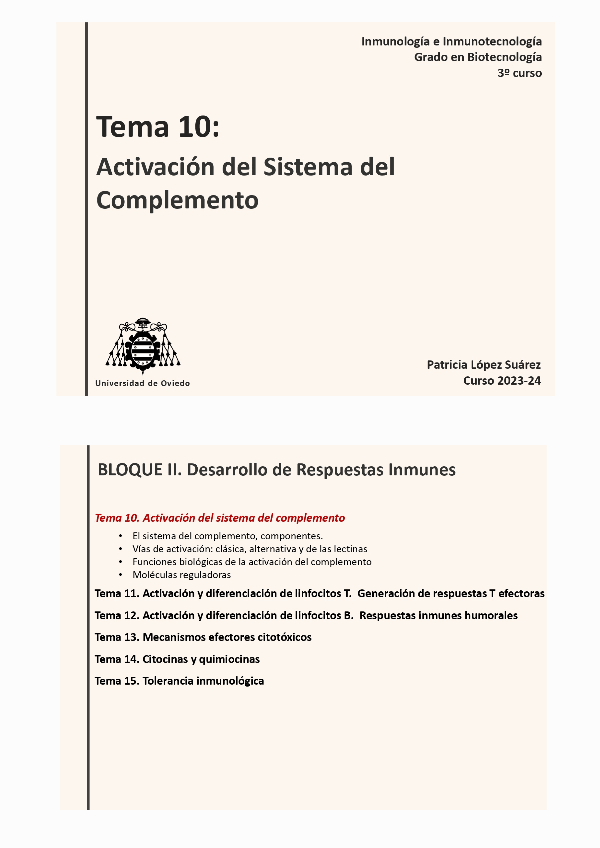 Inmunología e Inmunotecnología
Grado en Biotecnología
3º curso

Tema 10:
Activación del Sistema del Complemento

Universidad de Oviedo

Patricia López Suárez
Curso 2023-24

BLOQUE II. Desarrollo de Respuestas Inmunes

Tema 10. Activación del sistema del complemento
• El sistema del complemento, componentes.
• Vías de activación: clásica, alternativa y de las lectinas
• Funciones biológicas de la activación del complemento
• Moléculas reguladoras

Tema 11. Activación y diferenciación de linfocitos T. Generación de respuestas T efectoras

Tema 12. Activación y diferenciación de linfocitos B. Respuestas inmunes humorales

Tema 13. Mecanismos efectores citotóxicos

Tema 14. Citocinas y quimiocinas

Tema 15. Tolerancia inmunológica